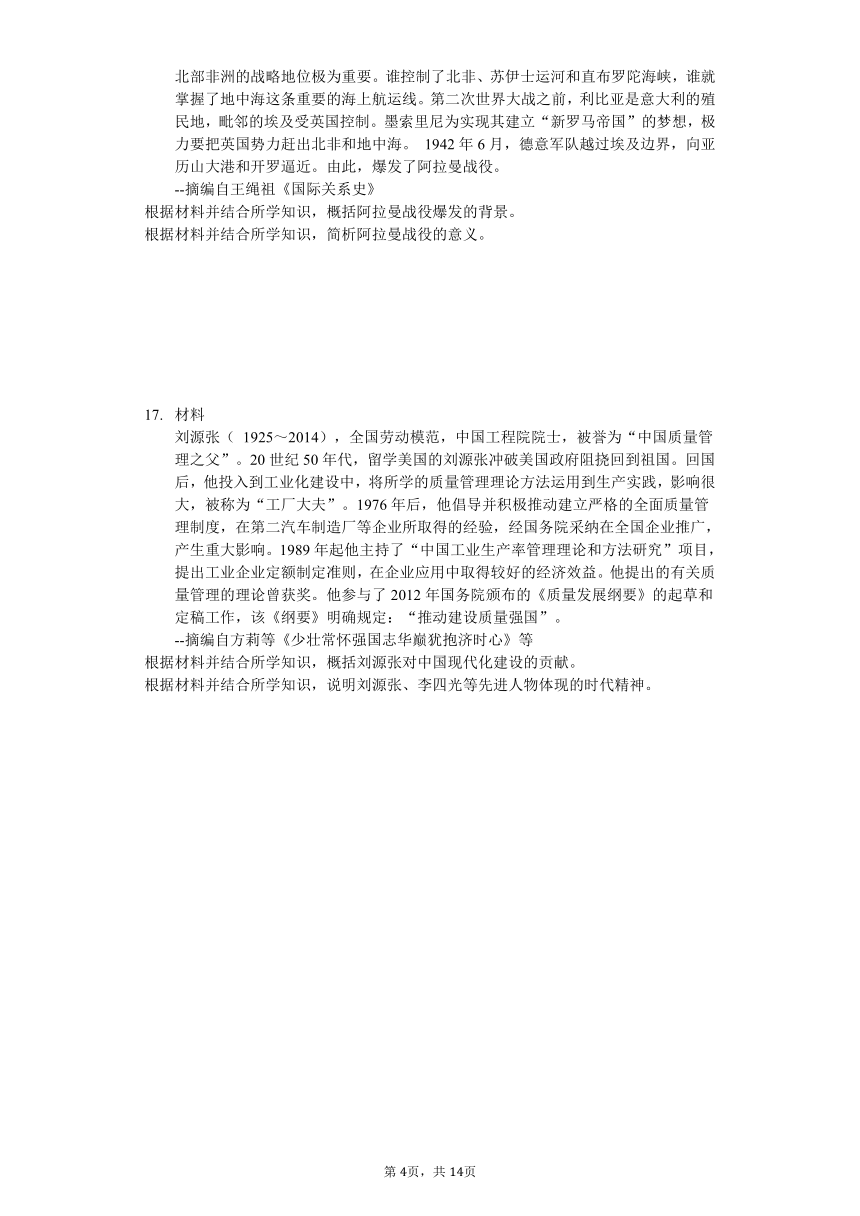 北部非洲的战略地位极为重要。谁控制了北非、苏伊士运河和直布罗陀海峡，谁就掌握了地中海这条重要的海上航运线。第二次世界大战之前，利比亚是意大利的殖民地，毗邻的埃及受英国控制。墨索里尼为实现其建立“新罗马帝国”的梦想，极力要把英国势力赶出北非和地中海。 1942 年 6 月，德意军队越过埃及边界，向亚历山大港和开罗逼近。由此，爆发了阿拉曼战役。
--摘编自王绳祖《国际关系史》
根据材料并结合所学知识，概括阿拉曼战役爆发的背景。
根据材料并结合所学知识，简析阿拉曼战役的意义。

17. 材料
刘源张（ 1925～2014），全国劳动模范，中国工程院院士，被誉为“中国质量管理之父”。20 世纪 50 年代，留学美国的刘源张冲破美国政府阻挠回到祖国。回国后，他投入到工业化建设中，将所学的质量管理理论方法运用到生产实践，影响很大，被称为“工厂大夫”。1976 年后，他倡导并积极推动建立严格的全面质量管理制度，在第二汽车制造厂等企业所取得的经验，经国务院采纳在全国企业推广，产生重大影响。1989 年起他主持了“中国工业生产率管理理论和方法研究”项目，提出工业企业定额制定准则，在企业应用中取得较好的经济效益。他提出的有关质量管理的理论曾获奖。他参与了 2012 年国务院颁布的《质量发展纲要》的起草和定稿工作，该《纲要》明确规定：“推动建设质量强国”。
--摘编自方莉等《少壮常怀强国志华巅犹抱济时心》等
根据材料并结合所学知识，概括刘源张对中国现代化建设的贡献。
根据材料并结合所学知识，说明刘源张、李四光等先进人物体现的时代精神。

第 4页，共 14页